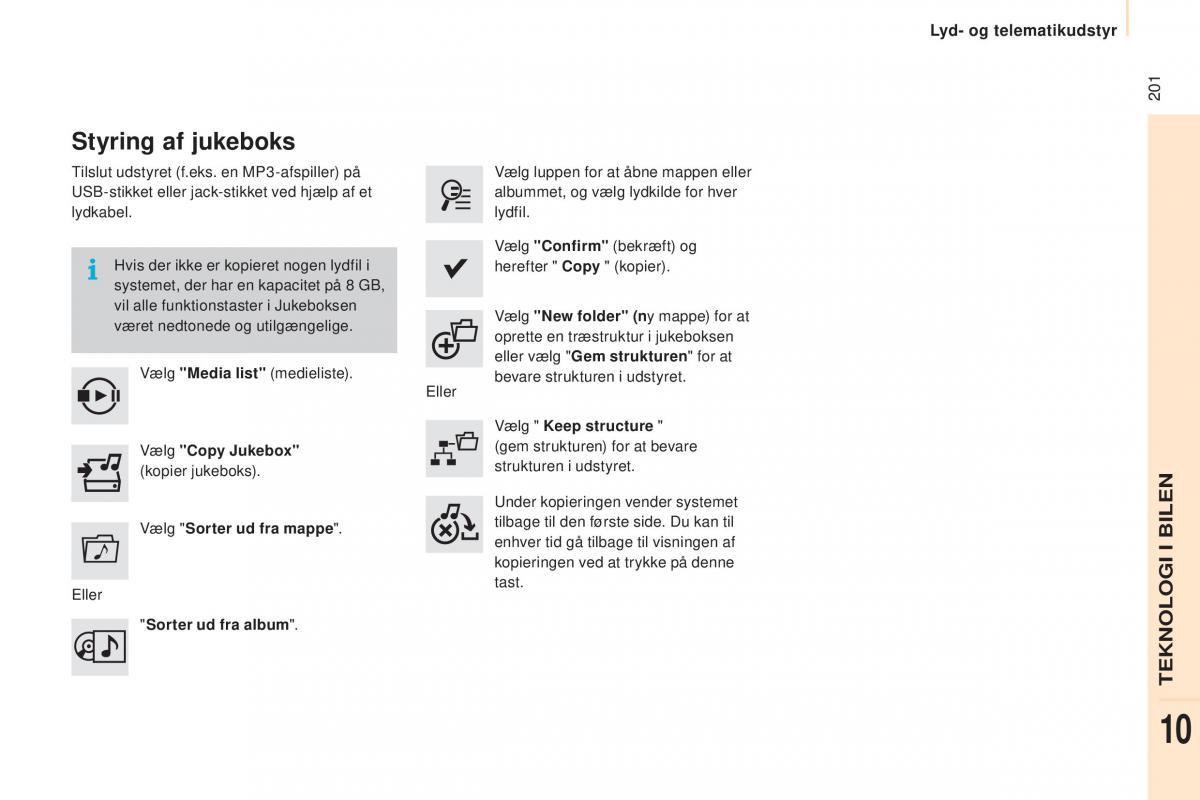 Lyd- og telematikudstyr

201

Styring af jukeboks

Tilslut udstyret (f.eks. en MP3-afspiller) på USB-stikket eller jack-stikket ved hjælp af et lydkabel.

Hvis der ikke er kopieret nogen lydfil i systemet, der har en kapacitet på 8 GB, vil alle funktionstaster i Jukeboksen været nedtonede og utilgængelige.

Vælg "Media list" (medieliste).

Vælg "Copy Jukebox" (kopier jukeboks).

Vælg "Sorter ud fra mappe".

Eller

"Sorter ud fra album".

Vælg luppen for at åbne mappen eller albummet, og vælg lydkilde for hver lydfil.

Vælg "Confirm" (bekræft) og herefter " Copy " (kopier).

Vælg "New folder" (ny mappe) for at oprette en træstruktur i jukeboksen eller vælg "Gem strukturen" for at bevare strukturen i udstyret.

Eller

Vælg " Keep structure " (gem strukturen) for at bevare strukturen i udstyret.

Under kopieringen vender systemet tilbage til den første side. Du kan til enhver tid gå tilbage til visningen af kopieringen ved at trykke på denne tast.

TEKNOLOGI I BILEN

10